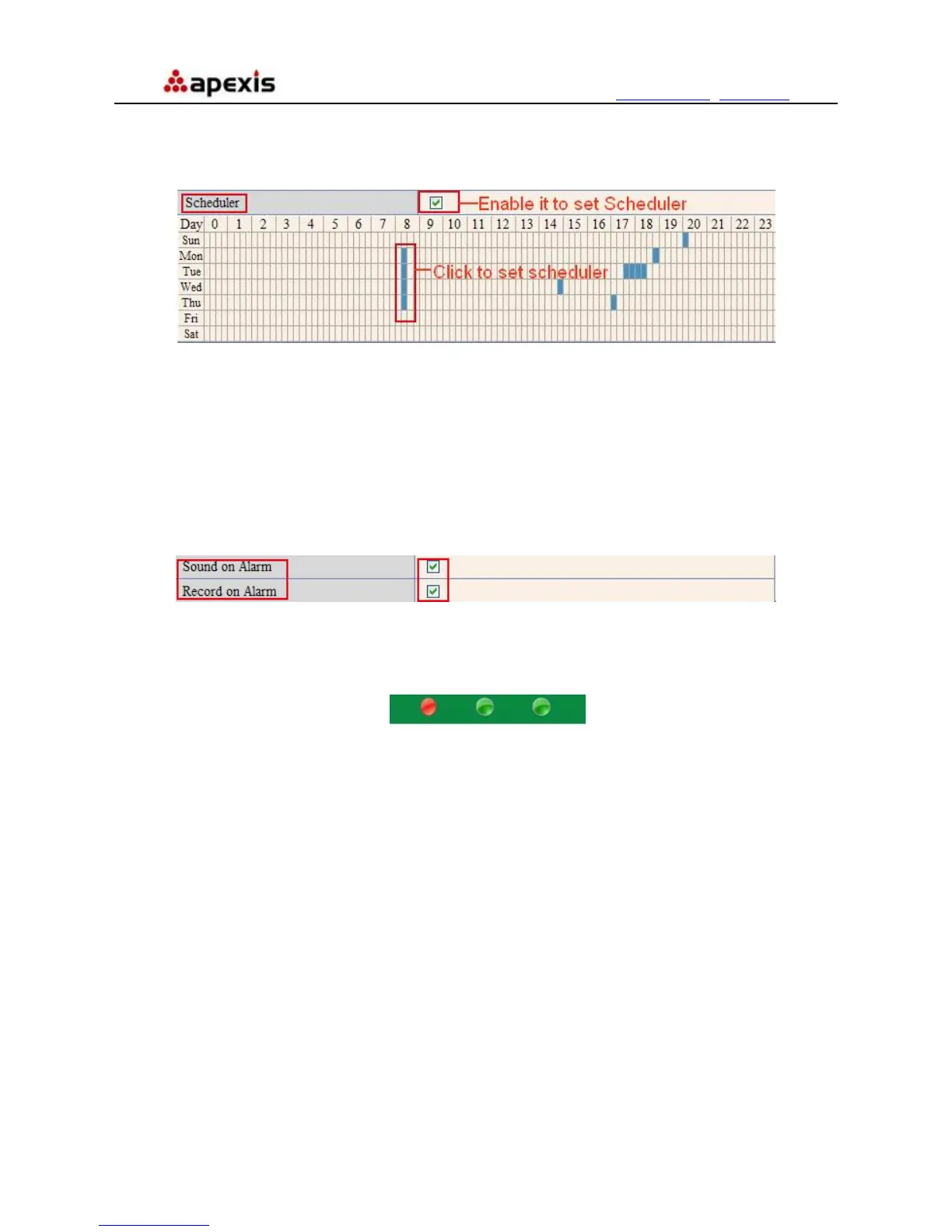 apexis

Scheduler ☑ Enable it to set Scheduler

Day 0 1 2 3 4 5 6 7 8 9 10 11 12 13 14 15 16 17 18 19 20 21 22 23
Sun
Mon
Tue
Wed
Thu
Fri
Sat

Click to set scheduler

Sound on Alarm ☑
Record on Alarm ☑